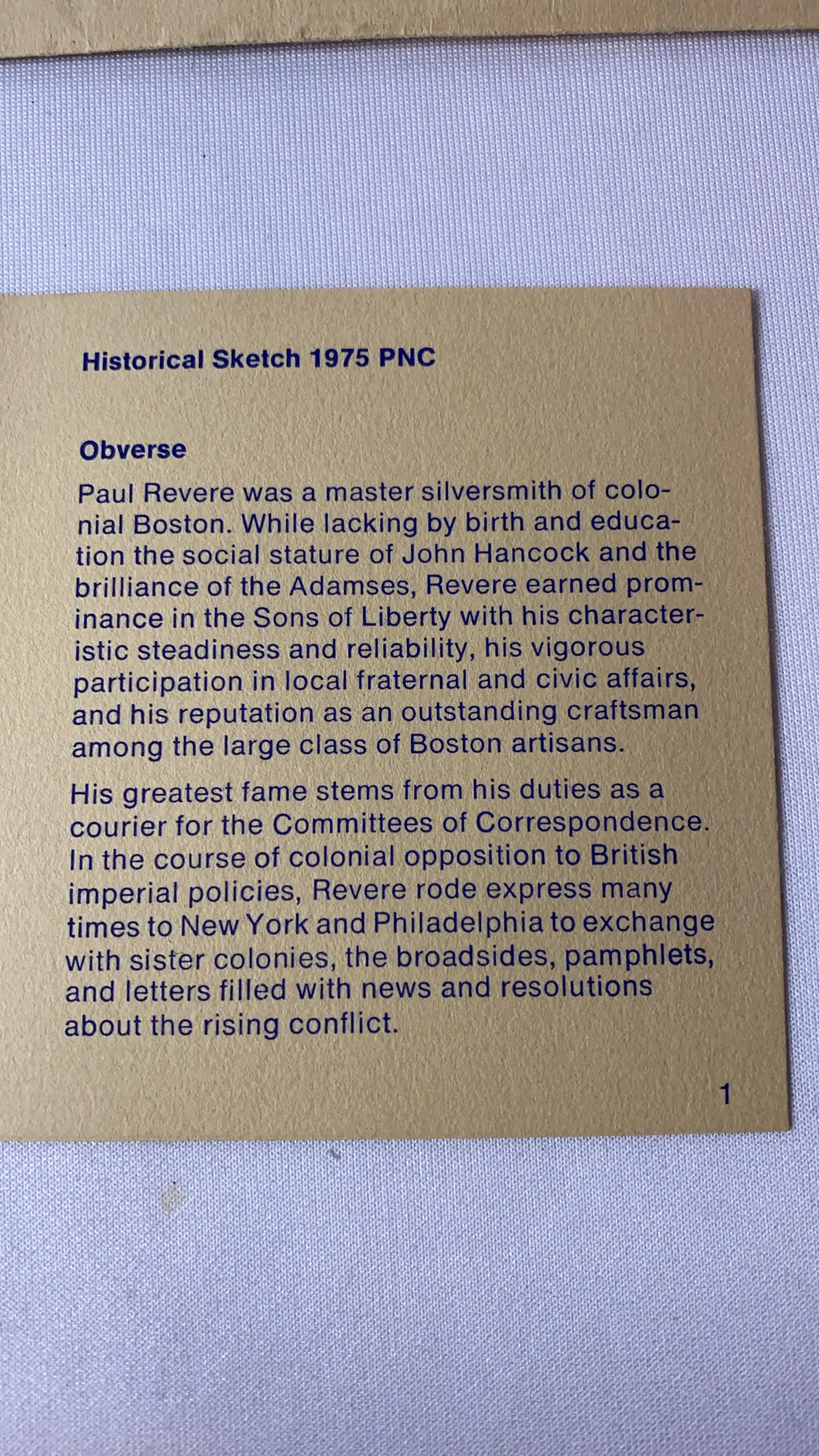 Historical Sketch 1975 PNC

Obverse

Paul Revere was a master silversmith of colonial Boston. While lacking by birth and education the social stature of John Hancock and the brilliance of the Adamses, Revere earned prominance in the Sons of Liberty with his characteristic steadiness and reliability, his vigorous participation in local fraternal and civic affairs, and his reputation as an outstanding craftsman among the large class of Boston artisans.

His greatest fame stems from his duties as a courier for the Committees of Correspondence. In the course of colonial opposition to British imperial policies, Revere rode express many times to New York and Philadelphia to exchange with sister colonies, the broadsides, pamphlets, and letters filled with news and resolutions about the rising conflict.

1